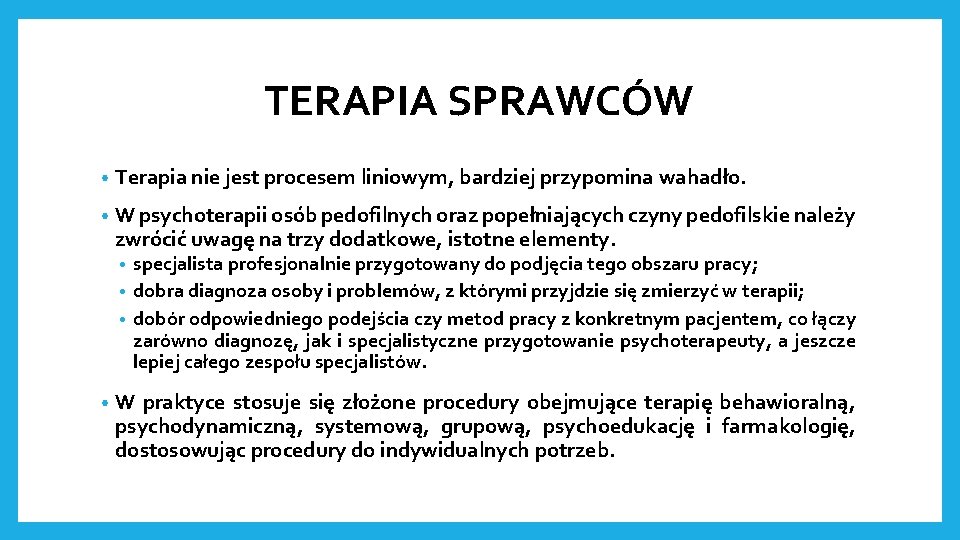 TERAPIA SPRAWCÓW

• Terapia nie jest procesem liniowym, bardziej przypomina wahadło.

• W psychoterapii osób pedofilnych oraz popełniających czyny pedofilskie należy zwrócić uwagę na trzy dodatkowe, istotne elementy.
  • specjalista profesjonalnie przygotowany do podjęcia tego obszaru pracy;
  • dobra diagnoza osoby i problemów, z którymi przyjdzie się zmierzyć w terapii;
  • dobór odpowiedniego podejścia czy metod pracy z konkretnym pacjentem, co łączy zarówno diagnozę, jak i specjalistyczne przygotowanie psychoterapeuty, a jeszcze lepiej całego zespołu specjalistów.

• W praktyce stosuje się złożone procedury obejmujące terapię behawioralną, psychodynamiczną, systemową, grupową, psychoedukację i farmakologię, dostosowując procedury do indywidualnych potrzeb.